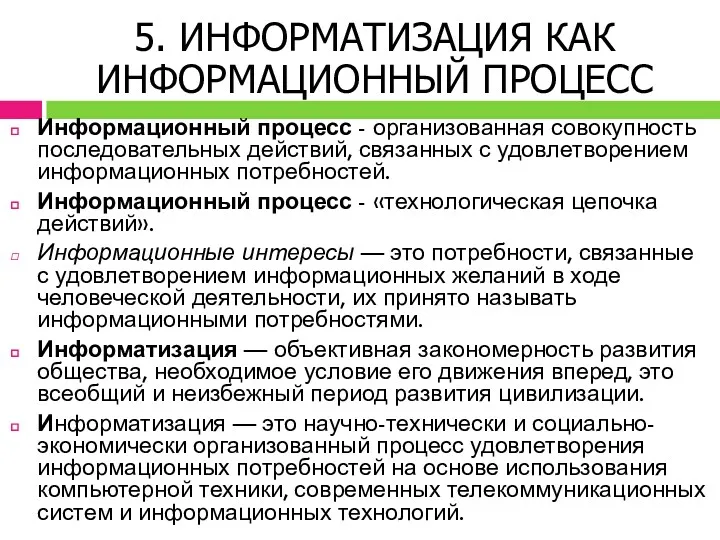 5. ИНФОРМАТИЗАЦИЯ КАК ИНФОРМАЦИОННЫЙ ПРОЦЕСС

Информационный процесс - организованная совокупность последовательных действий, связанных с удовлетворением информационных потребностей.

Информационный процесс - «технологическая цепочка действий».

Информационные интересы — это потребности, связанные с удовлетворением информационных желаний в ходе человеческой деятельности, их принято называть информационными потребностями.

Информатизация — объективная закономерность развития общества, необходимое условие его движения вперед, это всеобщий и неизбежный период развития цивилизации.

Информатизация — это научно-технически и социально-экономически организованный процесс удовлетворения информационных потребностей на основе использования компьютерной техники, современных телекоммуникационных систем и информационных технологий.